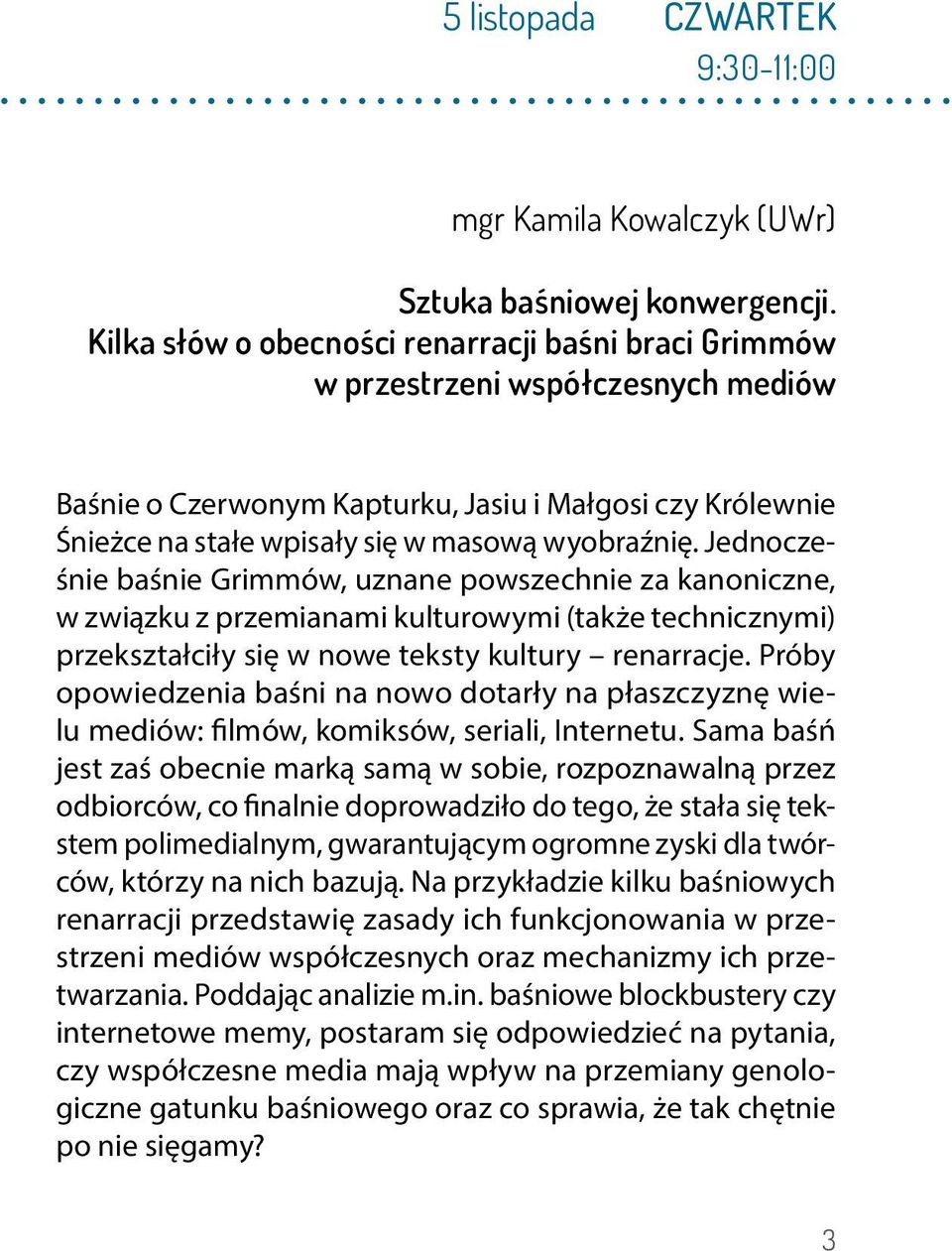 5 listopada CZWARTEK
9:30-11:00

mgr Kamila Kowalczyk (UWr)

Sztuka baśniowej konwergencji.
Kilka słów o obecności renarracji baśni braci Grimmów w przestrzeni współczesnych mediów

Baśnie o Czerwonym Kapturku, Jasiu i Małgosi czy Królewnie Śnieżce na stałe wpisały się w masową wyobraźnię. Jednocześnie baśnie Grimmów, uznane powszechnie za kanoniczne, w związku z przemianami kulturowymi (także technicznymi) przekształciły się w nowe teksty kultury – renarracje. Próby opowiedzenia baśni na nowo dotarły na płaszczyznę wielu mediów: filmów, komiksów, seriali, Internetu. Sama baśń jest zaś obecnie marką samą w sobie, rozpoznawalną przez odbiorców, co finalnie doprowadziło do tego, że stała się tekstem polimedialnym, gwarantującym ogromne zyski dla twórców, którzy na nich bazują. Na przykładzie kilku baśniowych renarracji przedstawię zasady ich funkcjonowania w przestrzeni mediów współczesnych oraz mechanizmy ich przetwarzania. Poddając analizie m.in. baśniowe blockbustery czy internetowe memy, postaram się odpowiedzieć na pytania, czy współczesne media mają wpływ na przemiany genologiczne gatunku baśniowego oraz co sprawia, że tak chętnie po nie sięgamy?

3